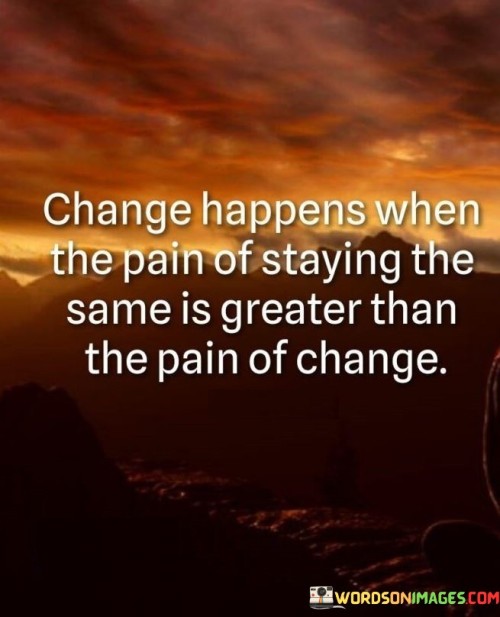 Change happens when the pain of staying the same is greater than the pain of change.

WORDSONIMAGES.COM